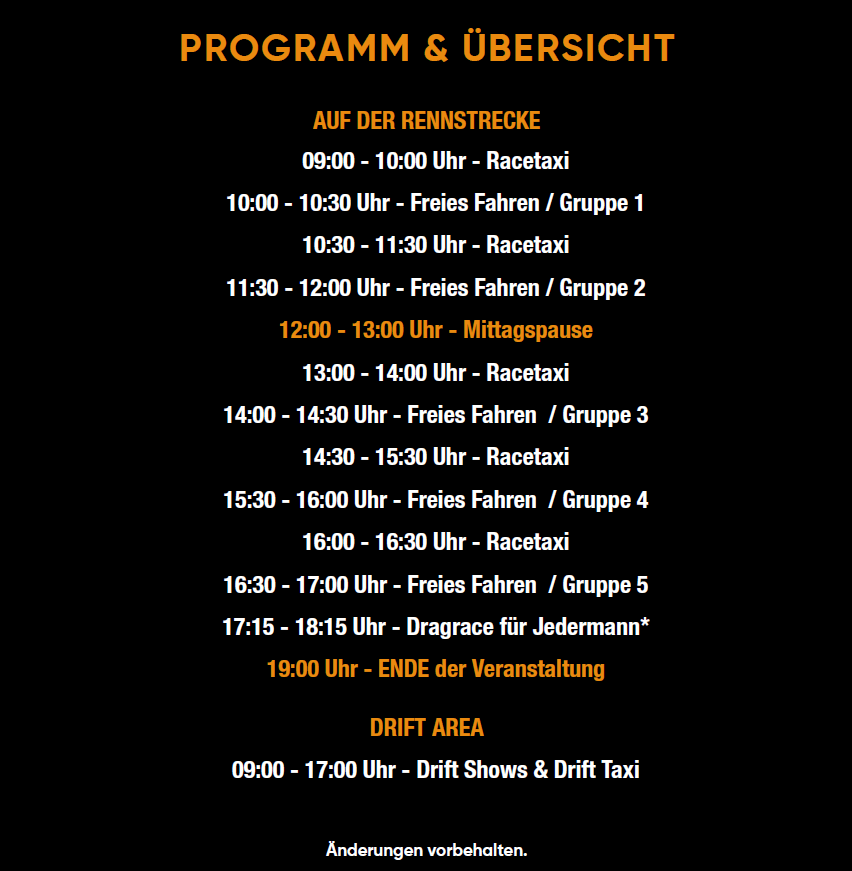 PROGRAMM & ÜBERSICHT

AUF DER RENNSTRECKE

09:00 - 10:00 Uhr - Racetaxi

10:00 - 10:30 Uhr - Freies Fahren / Gruppe 1

10:30 - 11:30 Uhr - Racetaxi

11:30 - 12:00 Uhr - Freies Fahren / Gruppe 2

12:00 - 13:00 Uhr - Mittagspause

13:00 - 14:00 Uhr - Racetaxi

14:00 - 14:30 Uhr - Freies Fahren / Gruppe 3

14:30 - 15:30 Uhr - Racetaxi

15:30 - 16:00 Uhr - Freies Fahren / Gruppe 4

16:00 - 16:30 Uhr - Racetaxi

16:30 - 17:00 Uhr - Freies Fahren / Gruppe 5

17:15 - 18:15 Uhr - Dragrace für Jedermann*

19:00 Uhr - ENDE der Veranstaltung

DRIFT AREA

09:00 - 17:00 Uhr - Drift Shows & Drift Taxi

Änderungen vorbehalten.